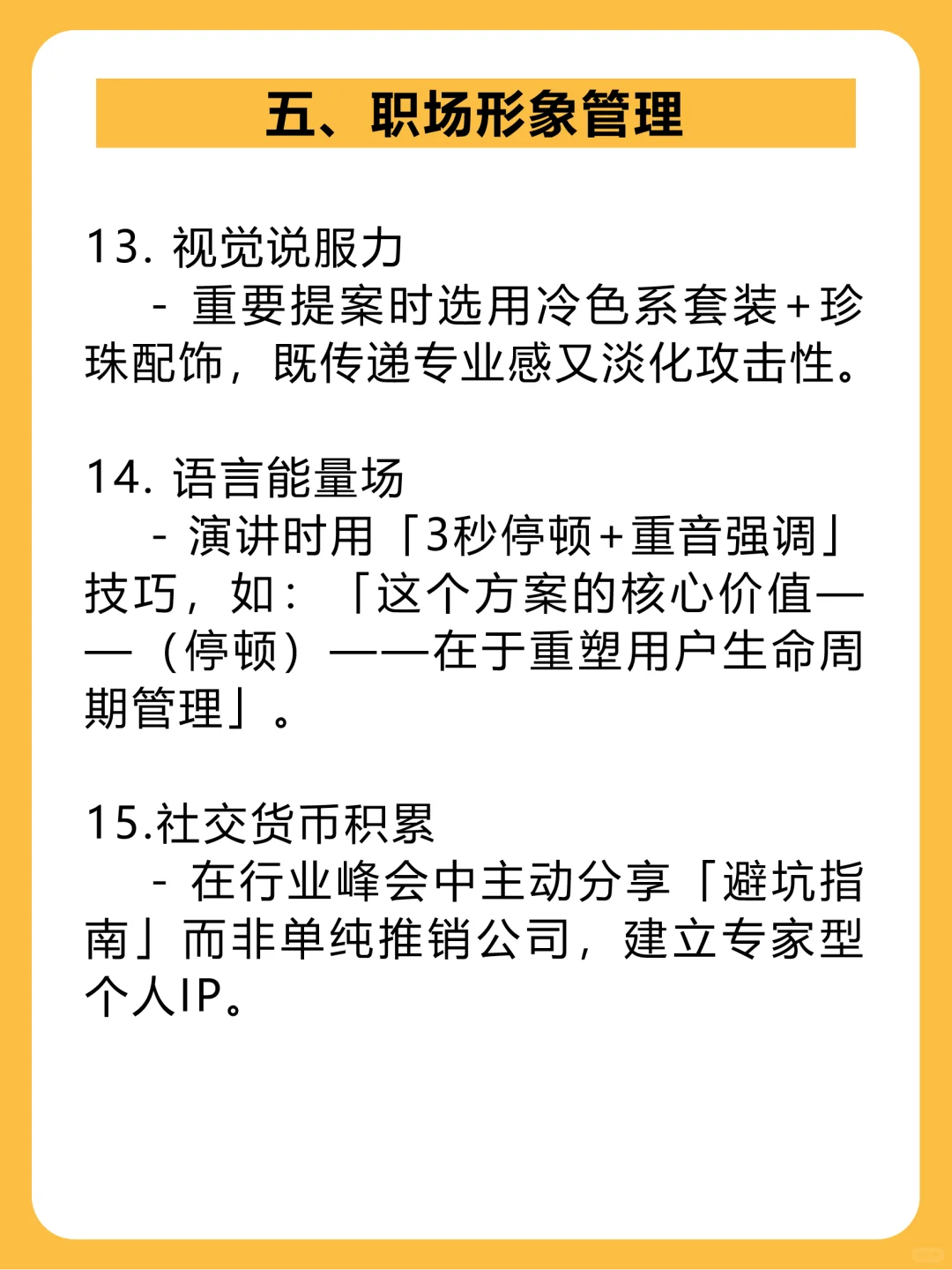 五、职场形象管理

13. 视觉说服力
- 重要提案时选用冷色系套装+珍珠配饰，既传递专业感又淡化攻击性。

14. 语言能量场
- 演讲时用「3秒停顿+重音强调」技巧，如：「这个方案的核心价值——（停顿）——在于重塑用户生命周期管理」。

15.社交货币积累
- 在行业峰会中主动分享「避坑指南」而非单纯推销公司，建立专家型个人IP。